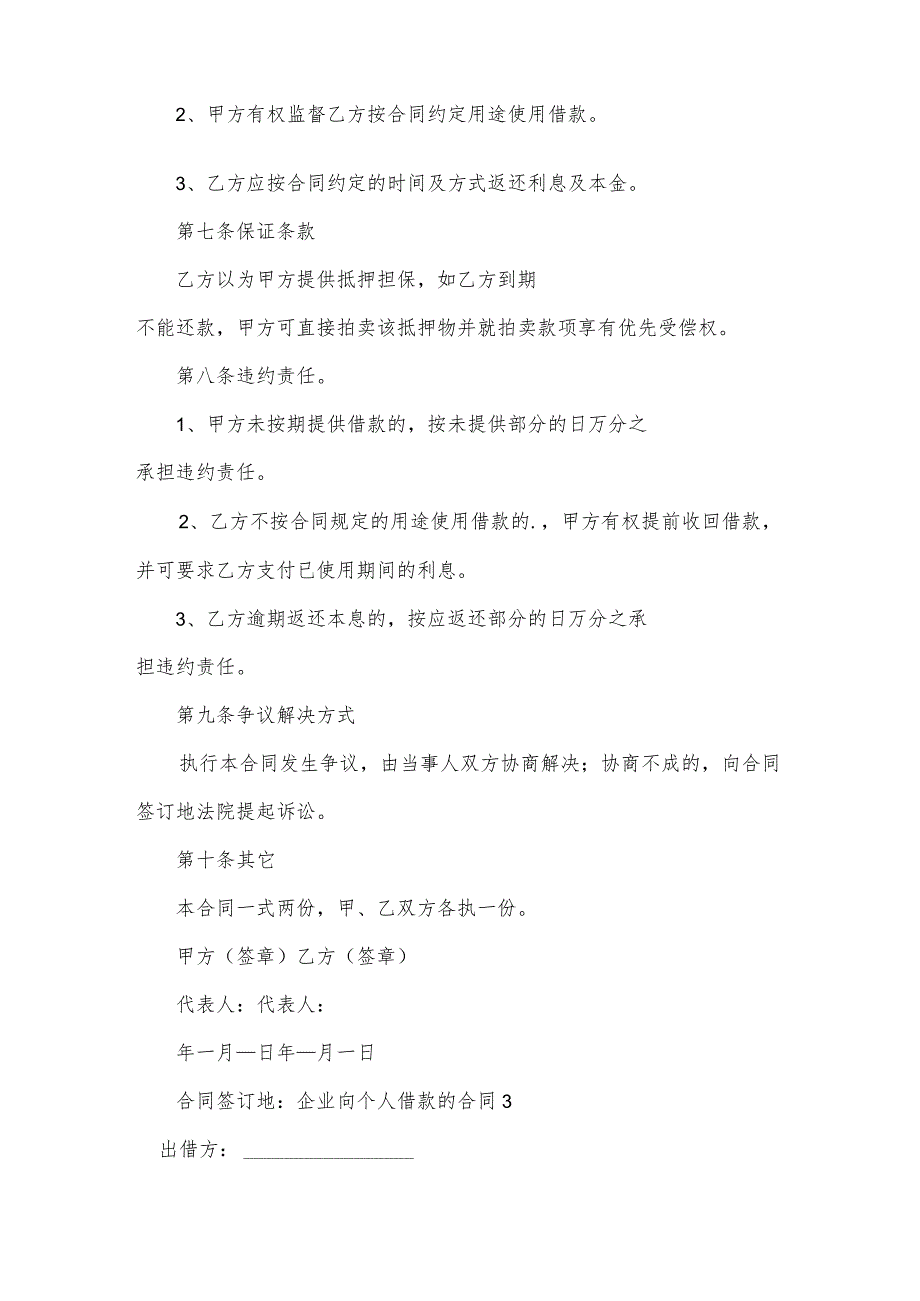 2、甲方有权监督乙方按合同约定用途使用借款。

3、乙方应按合同约定的时间及方式返还利息及本金。

第七条保证条款

乙方以为甲方提供抵押担保，如乙方到期不能还款，甲方可直接拍卖该抵押物并就拍卖款项享有优先受偿权。

第八条违约责任。

1、甲方未按期提供借款的，按未提供部分的日万分之承担违约责任。

2、乙方不按合同规定的用途使用借款的.，甲方有权提前收回借款，并可要求乙方支付已使用期间的利息。

3、乙方逾期返还本息的，按应返还部分的日万分之承担违约责任。

第九条争议解决方式

执行本合同发生争议，由当事人双方协商解决；协商不成的，向合同签订地法院提起诉讼。

第十条其它

本合同一式两份，甲、乙双方各执一份。

甲方（签章）乙方（签章）

代表人：代表人：

年一月—日年—月一日

合同签订地：企业向个人借款的合同3

出借方：________________